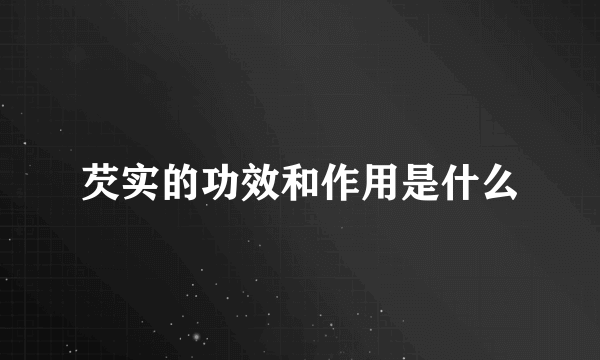 芡实的功效和作用是什么